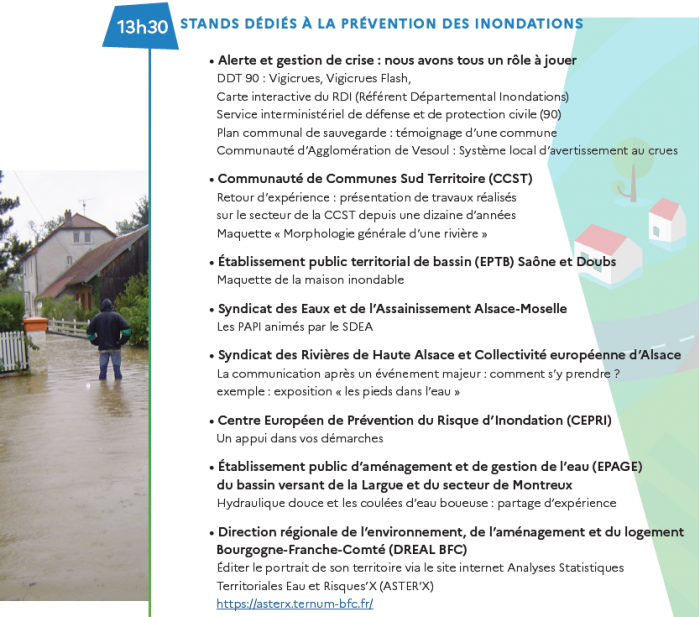 13h30 STANDS DÉDIÉS À LA PRÉVENTION DES INONDATIONS

• Alerte et gestion de crise : nous avons tous un rôle à jouer
DDT 90 : Vigicrues, Vigicrues Flash,
Carte interactive du RDI (Référent Départemental Inondations)
Service interministériel de défense et de protection civile (90)
Plan communal de sauvegarde : témoignage d'une commune
Communauté d'Agglomération de Vesoul : Système local d'avertissement au crues

• Communauté de Communes Sud Territoire (CCST)
Retour d'expérience : présentation de travaux réalisés
sur le secteur de la CCST depuis une dizaine d'années
Maquette « Morphologie générale d'une rivière »

• Établissement public territorial de bassin (EPTB) Saône et Doubs
Maquette de la maison inondable

• Syndicat des Eaux et de l'Assainissement Alsace-Moselle
Les PAPI animés par le SDEA

• Syndicat des Rivières de Haute Alsace et Collectivité européenne d'Alsace
La communication après un événement majeur : comment s'y prendre ?
exemple : exposition « les pieds dans l'eau »

• Centre Européen de Prévention du Risque d'Inondation (CEPRI)
Un appui dans vos démarches

• Établissement public d'aménagement et de gestion de l'eau (EPAGE)
du bassin versant de la Largue et du secteur de Montreux
Hydraulique douce et les coulées d'eau boueuse : partage d'expérience

• Direction régionale de l'environnement, de l'aménagement et du logement
Bourgogne-Franche-Comté (DREAL BFC)
Éditer le portrait de son territoire via le site internet Analyses Statistiques
Territoriales Eau et Risques'X (ASTER'X)
https://asterx.ternum-bfc.fr/